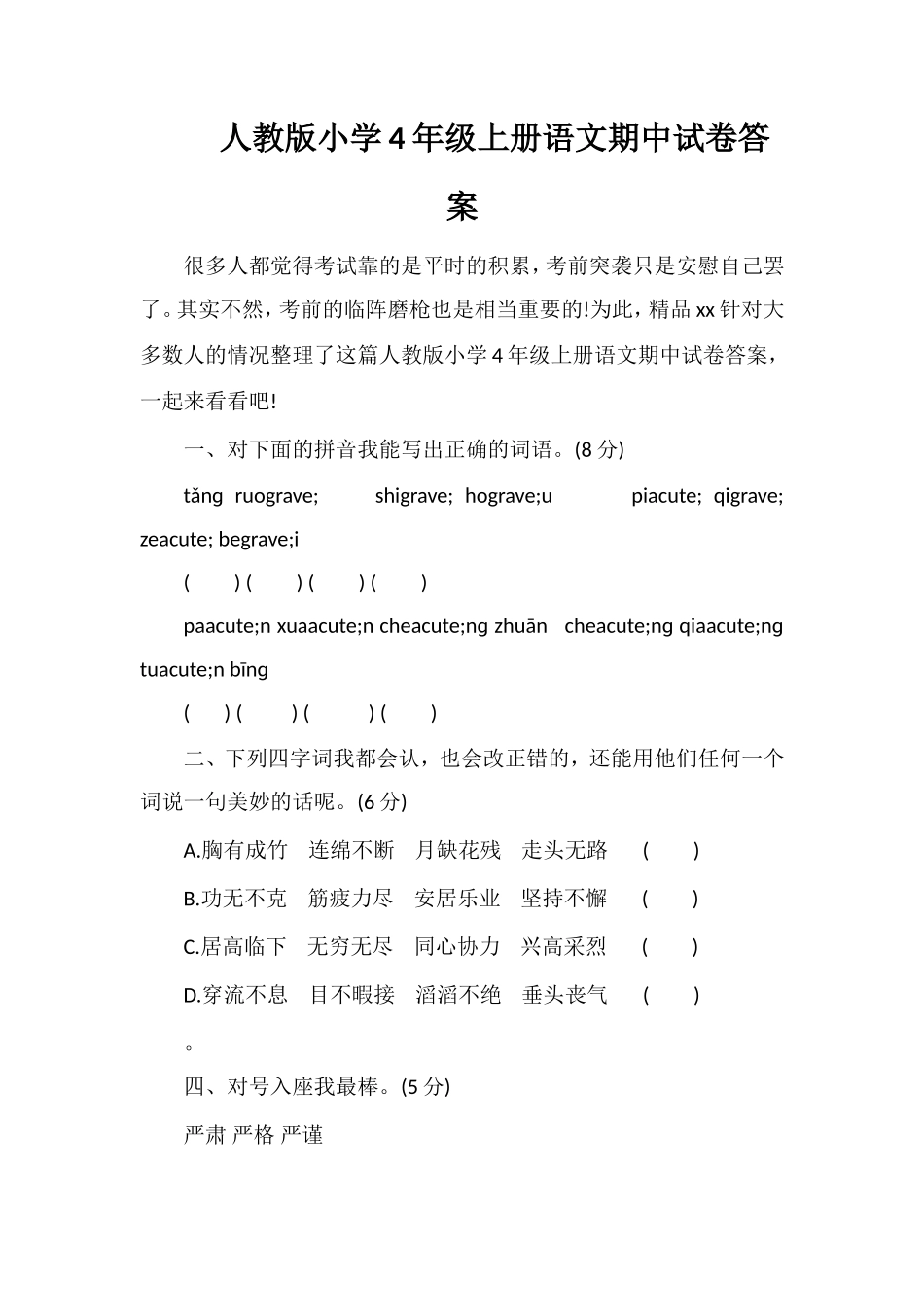 人教版小学4年级上册语文期中试卷答案

很多人都觉得考试靠的是平时的积累，考前突袭只是安慰自己罢了。其实不然，考前的临阵磨枪也是相当重要的!为此，精品xx针对大多数人的情况整理了这篇人教版小学4年级上册语文期中试卷答案，一起来看看吧!

一、对下面的拼音我能写出正确的词语。(8分)

tǎng ruograve; shigrave; hograve;u piacute; qigrave; zeacute; begrave;i

( ) ( ) ( ) ( )

paacute;n xuaacute;n cheacute;ng zhuān cheacute;ng qiaacute;ng tuacute;n bīng

( ) ( ) ( ) ( )

二、下列四字词我都会认，也会改正错的，还能用他们任何一个词说一句美妙的话呢。(6分)

A.胸有成竹 连绵不断 月缺花残 走头无路 ( )

B.功无不克 筋疲力尽 安居乐业 坚持不懈 ( )

C.居高临下 无穷无尽 同心协力 兴高采烈 ( )

D.穿流不息 目不暇接 滔滔不绝 垂头丧气 ( )

。

四、对号入座我最棒。(5分)

严肃 严格 严谨